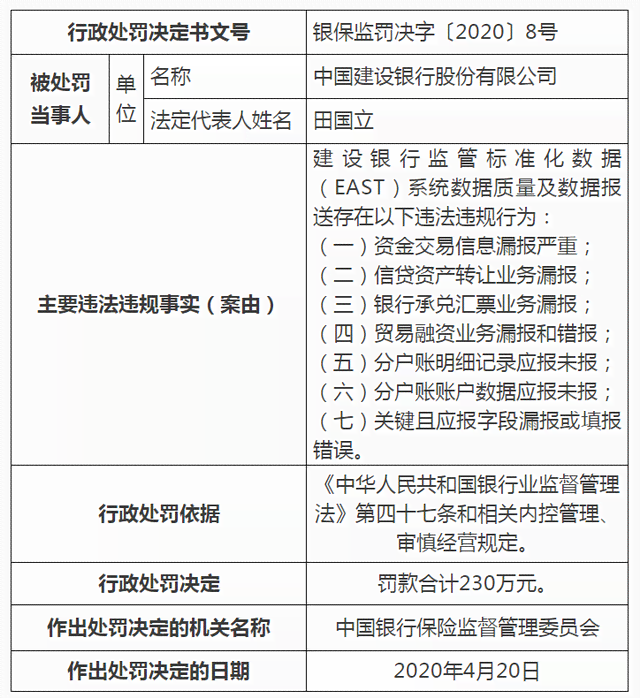 | 行政处罚决定书文号 | | | 银保监罚决字〔2020〕8号 |
|---|---|---|---|
| 被处罚当事人 | 单位 | 名称 | 中国建设银行股份有限公司 |
| | | 法定代表人姓名 | 田国立 |
| 主要违法违规事实（案由） | | | 建设银行监管标准化数据（EAST）系统数据质量及数据报送存在以下违法违规行为：（一）资金交易信息漏报严重；（二）信贷资产转让业务漏报；（三）银行承兑汇票业务漏报；（四）贸易融资业务漏报和错报；（五）分户账明细记录应报未报；（六）分户账账户数据应报未报；（七）关键且应报字段漏报或填报错误。 |
| 行政处罚依据 | | | 《中华人民共和国银行业监督管理法》第四十七条和相关内控管理、审慎经营规定。 |
| 行政处罚决定 | | | 罚款合计230万元。 |
| 作出处罚决定的机关名称 | | | 中国银行保险监督管理委员会 |
| 作出处罚决定的日期 | | | 2020年4月20日 |